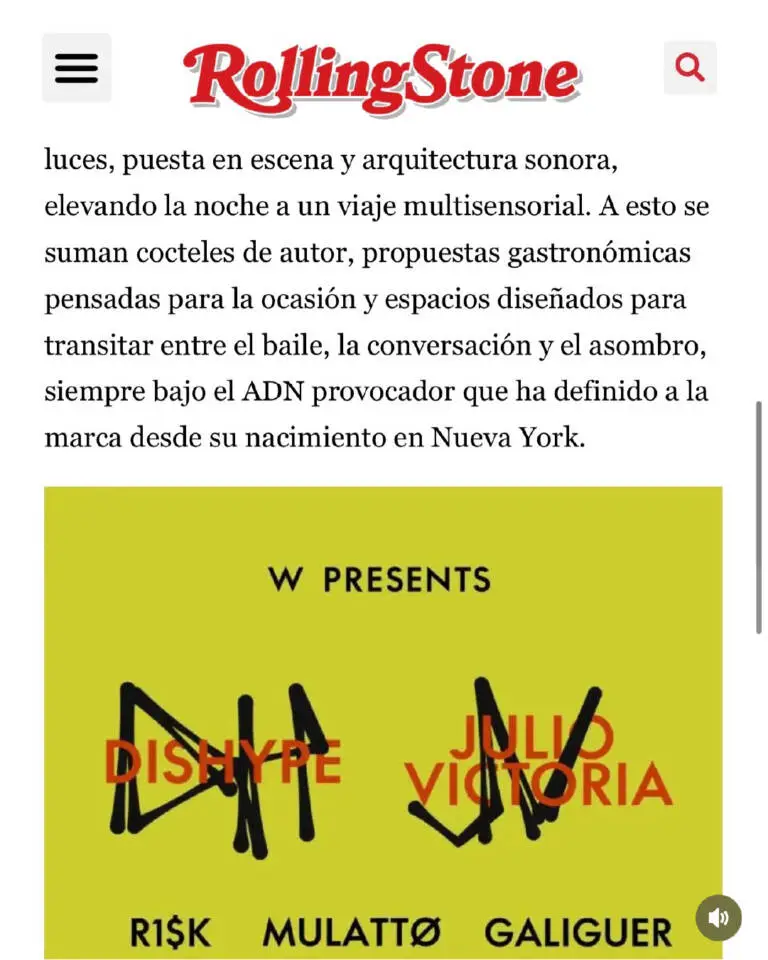 RollingStone

luces, puesta en escena y arquitectura sonora, elevando la noche a un viaje multisensorial. A esto se suman cocteles de autor, propuestas gastronómicas pensadas para la ocasión y espacios diseñados para transitar entre el baile, la conversación y el asombro, siempre bajo el ADN provocador que ha definido a la marca desde su nacimiento en Nueva York.

W PRESENTS

DISHYPE

JULIO VICTORIA

R1$K MULATTØ GALIGUER